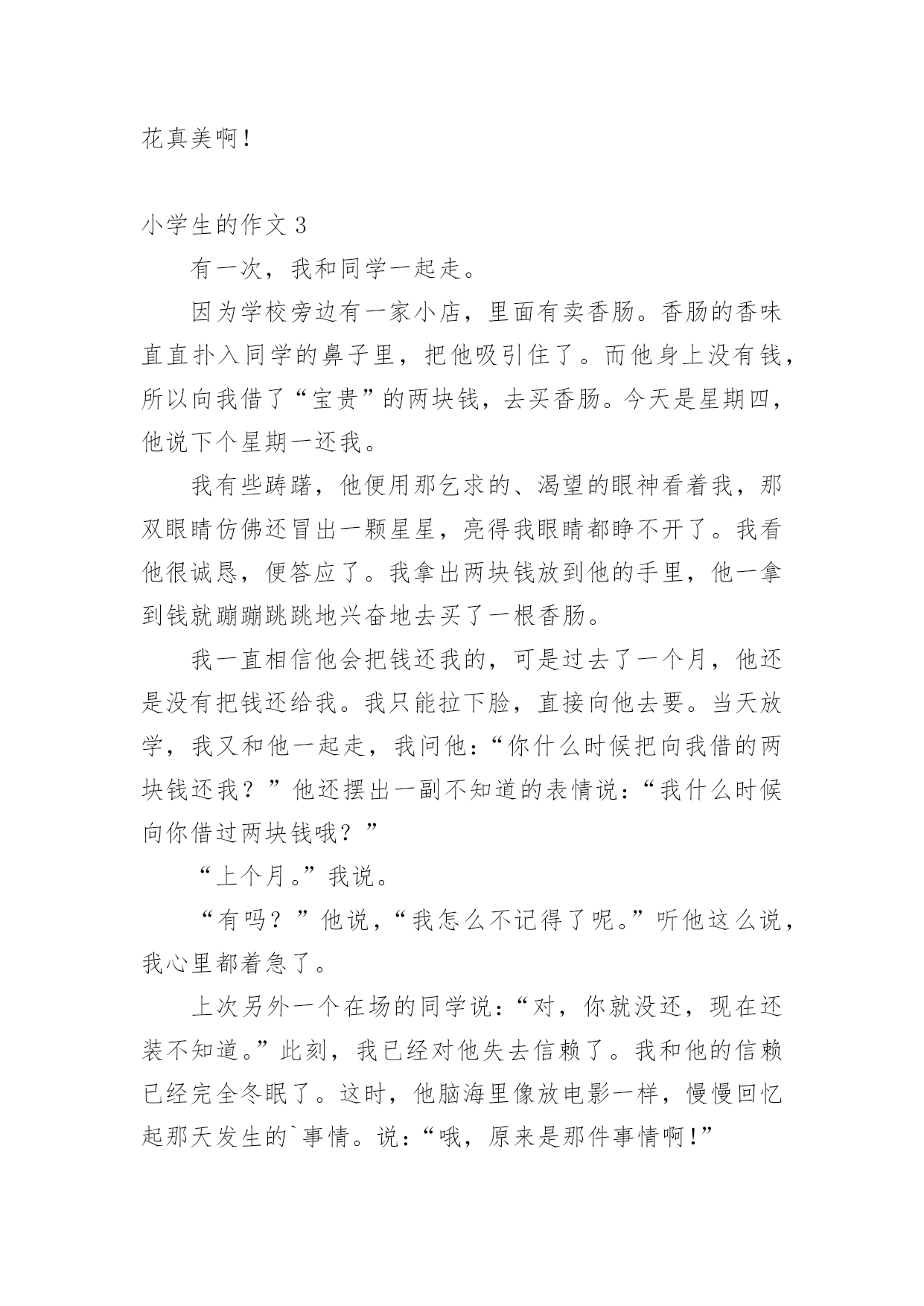 花真美啊！

小学生的作文 3

有一次，我和同学一起走。

因为学校旁边有一家小店，里面有卖香肠。香肠的香味直直扑入同学的鼻子里，把他吸引住了。而他身上没有钱，所以向我借了“宝贵”的两块钱，去买香肠。今天是星期四，他说下个星期一还我。

我有些踌躇，他便用那乞求的、渴望的眼神看着我，那双眼睛仿佛还冒出一颗星星，亮得我眼睛都睁不开了。我看他很诚恳，便答应了。我拿出两块钱放到他的手里，他一拿到钱就蹦蹦跳跳地兴奋地去买了一根香肠。

我一直相信他会把钱还我的，可是过去了一个月，他还是没有把钱还给我。我只能拉下脸，直接向他去要。当天放学，我又和他一起走，我问他：“你什么时候把向我借的两块钱还我？”他还摆出一副不知道的表情说：“我什么时候向你借过两块钱哦？”

“上个月。”我说。

“有吗？”他说，“我怎么不记得了呢。”听他这么说，我心里都着急了。

上次另外一个在场的同学说：“对，你就没还，现在还装不知道。”此刻，我已经对他失去信赖了。我和他的信赖已经完全冬眠了。这时，他脑海里像放电影一样，慢慢回忆起那天发生的`事情。说：“哦，原来是那件事情啊！”